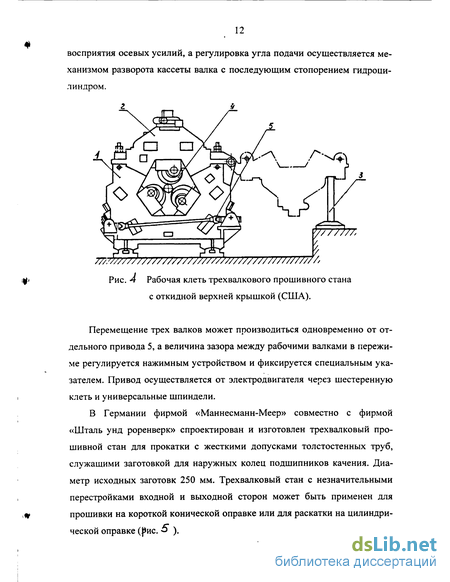 12

восприятия осевых усилий, а регулировка угла подачи осуществляется механизмом разворота кассеты валка с последующим стопорением гидроцилиндром.

2
4
5
1
3

Рис. 4 Рабочая клеть трехвалкового прошивного стана с откидной верхней крышкой (США).

Перемещение трех валков может производиться одновременно от отдельного привода 5, а величина зазора между рабочими валками в пережиме регулируется нажимным устройством и фиксируется специальным указателем. Привод осуществляется от электродвигателя через шестеренную клеть и универсальные шпиндели.

В Германии фирмой «Маннесманн-Меер» совместно с фирмой «Шталь унд роренверк» спроектирован и изготовлен трехвалковый прошивной стан для прокатки с жесткими допусками толстостенных труб, служащими заготовкой для наружных колец подшипников качения. Диаметр исходных заготовк 250 мм. Трехвалковый стан с незначительными перестройками входной и выходной сторон может быть применен для прошивки на короткой конической оправке или для раскатки на цилиндрической оправке (рис. 5 ).

dsLib.net
библиотека диссертаций